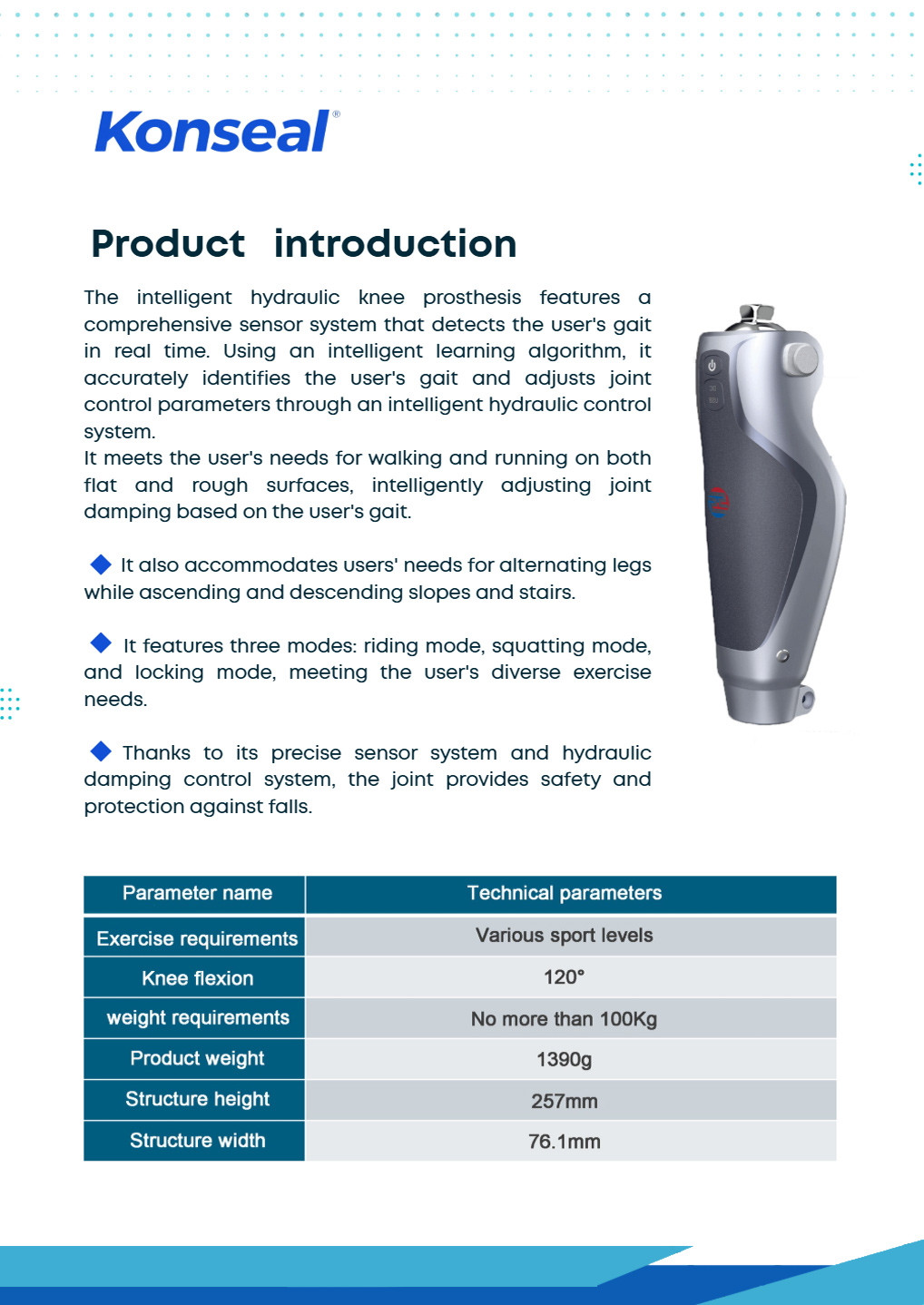 Konseal®

Product introduction

The intelligent hydraulic knee prosthesis features a comprehensive sensor system that detects the user's gait in real time. Using an intelligent learning algorithm, it accurately identifies the user's gait and adjusts joint control parameters through an intelligent hydraulic control system.
It meets the user's needs for walking and running on both flat and rough surfaces, intelligently adjusting joint damping based on the user's gait.

◆ It also accommodates users' needs for alternating legs while ascending and descending slopes and stairs.

◆ It features three modes: riding mode, squatting mode, and locking mode, meeting the user's diverse exercise needs.

◆ Thanks to its precise sensor system and hydraulic damping control system, the joint provides safety and protection against falls.

| Parameter name | Technical parameters |
|---|---|
| Exercise requirements | Various sport levels |
| Knee flexion | 120° |
| weight requirements | No more than 100Kg |
| Product weight | 1390g |
| Structure height | 257mm |
| Structure width | 76.1mm |